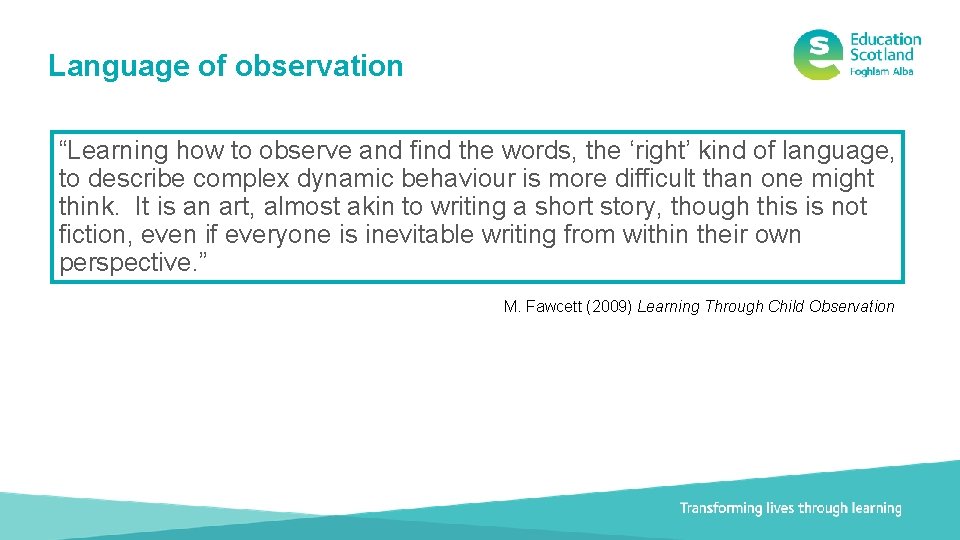 Language of observation

Education Scotland
Foghlam Alba

“Learning how to observe and find the words, the ‘right’ kind of language, to describe complex dynamic behaviour is more difficult than one might think. It is an art, almost akin to writing a short story, though this is not fiction, even if everyone is inevitable writing from within their own perspective.”

M. Fawcett (2009) Learning Through Child Observation

Transforming lives through learning